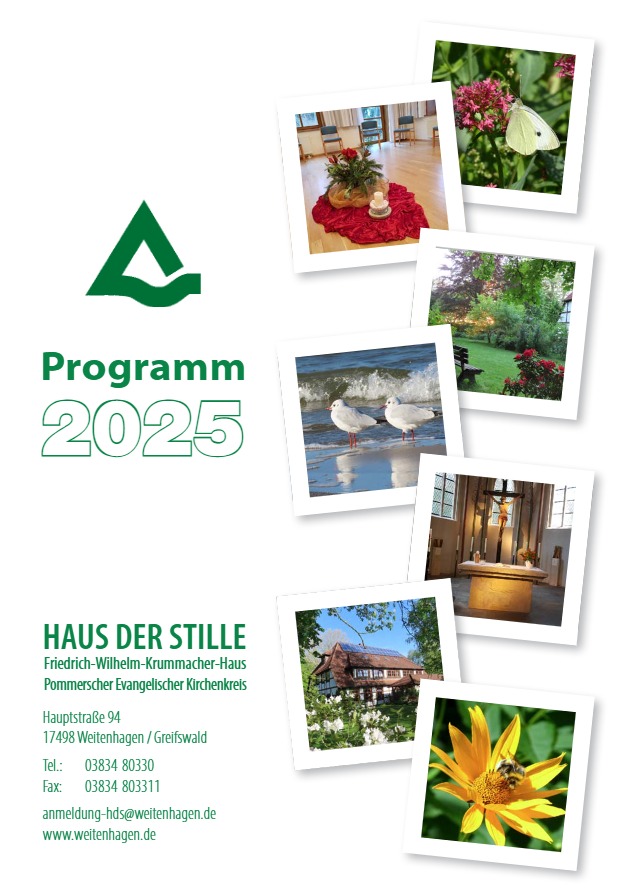 Programm
2025

HAUS DER STILLE
Friedrich-Wilhelm-Krummacher-Haus
Pommerscher Evangelischer Kirchenkreis

Hauptstraße 94
17498 Weitenhagen / Greifswald

Tel.: 03834 80330
Fax: 03834 803311

anmeldung-hds@weitenhagen.de
www.weitenhagen.de